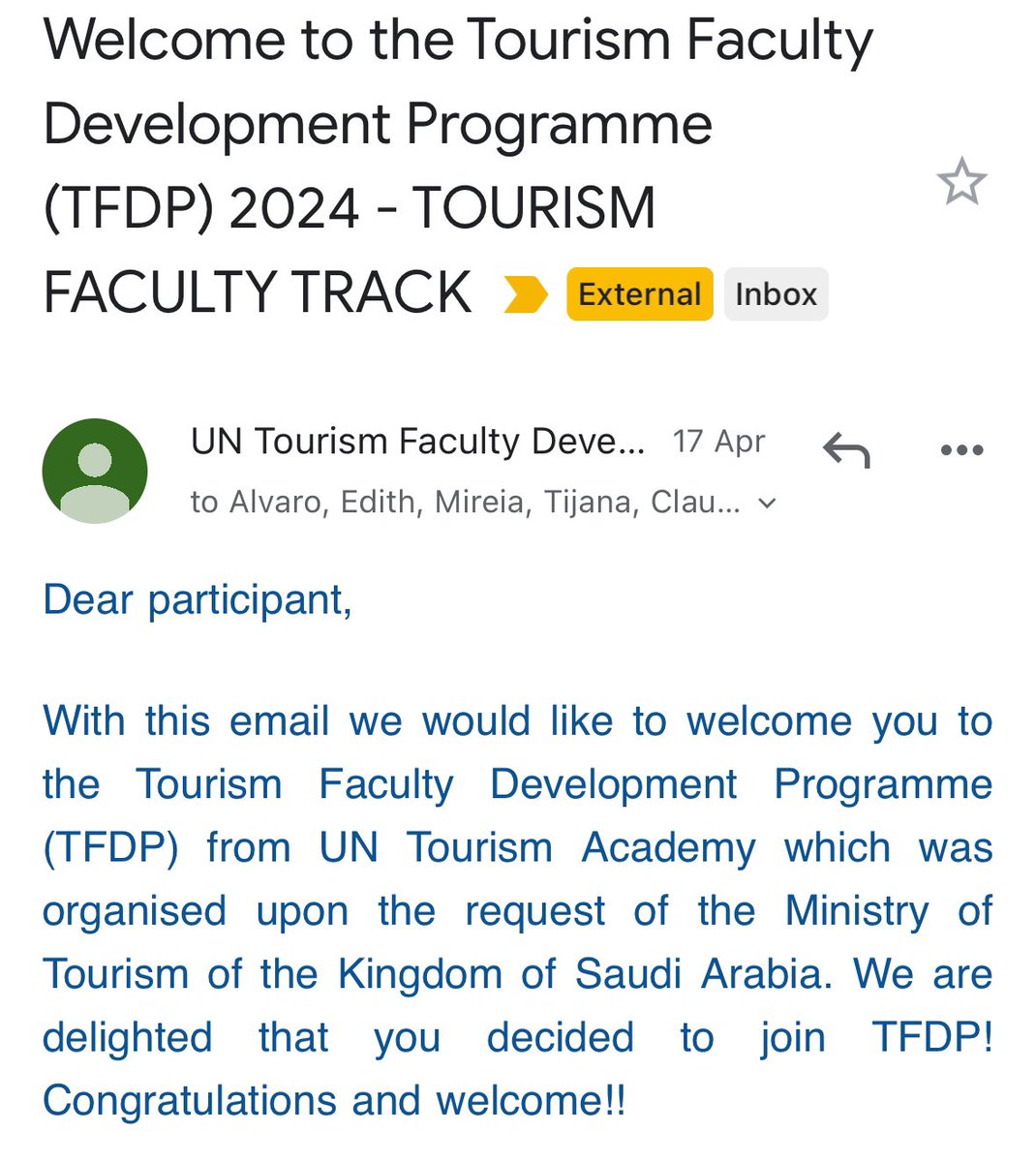 Welcome to the Tourism Faculty Development Programme (TFDP) 2024 - TOURISM FACULTY TRACK

External Inbox

UN Tourism Faculty Deve... 17 Apr
to Alvaro, Edith, Mireia, Tijana, Clau...

Dear participant,

With this email we would like to welcome you to the Tourism Faculty Development Programme (TFDP) from UN Tourism Academy which was organised upon the request of the Ministry of Tourism of the Kingdom of Saudi Arabia. We are delighted that you decided to join TFDP! Congratulations and welcome!!